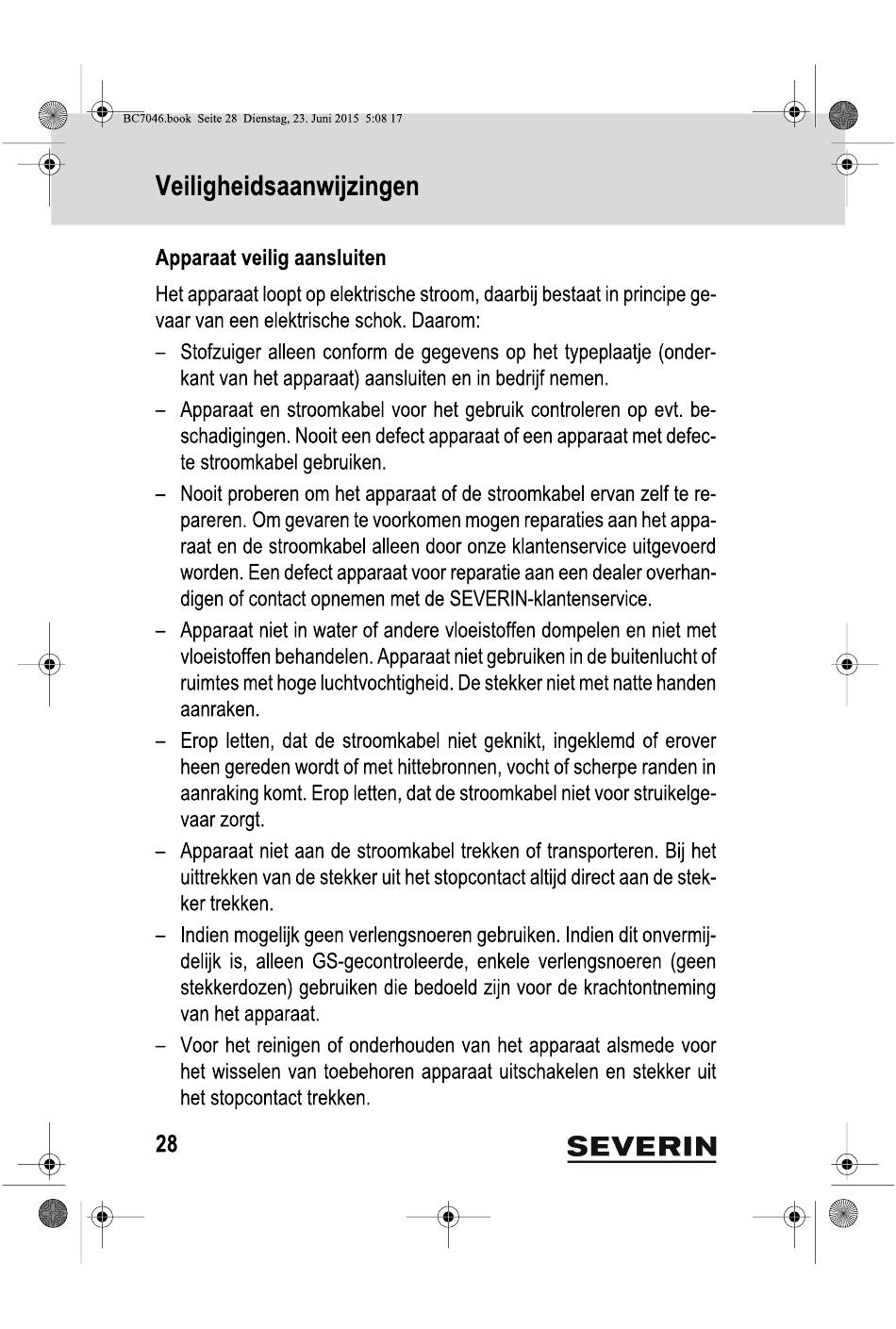 BC7046.book Seite 28 Dienstag, 23. Juni 2015 5:08 17

Veiligheidsaanwijzingen

Apparaat veilig aansluiten

Het apparaat loopt op elektrische stroom, daarbij bestaat in principe gevaar van een elektrische schok. Daarom:

– Stofzuiger alleen conform de gegevens op het typeplaatje (onderkant van het apparaat) aansluiten en in bedrijf nemen.

– Apparaat en stroomkabel voor het gebruik controleren op evt. beschadigingen. Nooit een defect apparaat of een apparaat met defecte stroomkabel gebruiken.

– Nooit proberen om het apparaat of de stroomkabel ervan zelf te repareren. Om gevaren te voorkomen mogen reparaties aan het apparaat en de stroomkabel alleen door onze klantenservice uitgevoerd worden. Een defect apparaat voor reparatie aan een dealer overhandigen of contact opnemen met de SEVERIN-klantenservice.

– Apparaat niet in water of andere vloeistoffen dompelen en niet met vloeistoffen behandelen. Apparaat niet gebruiken in de buitenlucht of ruimtes met hoge luchtvochtigheid. De stekker niet met natte handen aanraken.

– Erop letten, dat de stroomkabel niet geknikt, ingeklemd of erover heen gereden wordt of met hittebronnen, vocht of scherpe randen in aanraking komt. Erop letten, dat de stroomkabel niet voor struikelgevaar zorgt.

– Apparaat niet aan de stroomkabel trekken of transporteren. Bij het uittrekken van de stekker uit het stopcontact altijd direct aan de stekker trekken.

– Indien mogelijk geen verlengsnoeren gebruiken. Indien dit onvermijdelijk is, alleen GS-gecontroleerde, enkele verlengsnoeren (geen stekkerdozen) gebruiken die bedoeld zijn voor de krachtontneming van het apparaat.

– Voor het reinigen of onderhouden van het apparaat alsmede voor het wisselen van toebehoren apparaat uitschakelen en stekker uit het stopcontact trekken.

28

SEVERIN